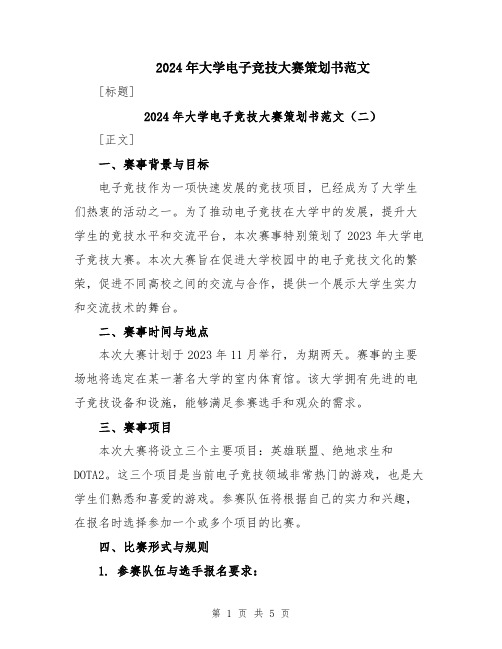 2024年大学电子竞技大赛策划书范文

[标题]

2024年大学电子竞技大赛策划书范文（二）

[正文]

一、赛事背景与目标

电子竞技作为一项快速发展的竞技项目，已经成为了大学生们热衷的活动之一。为了推动电子竞技在大学中的发展，提升大学生的竞技水平和交流平台，本次赛事特别策划了2023年大学电子竞技大赛。本次大赛旨在促进大学校园中的电子竞技文化的繁荣，促进不同高校之间的交流与合作，提供一个展示大学生实力和交流技术的舞台。

二、赛事时间与地点

本次大赛计划于2023年11月举行，为期两天。赛事的主要场地将选定在某一著名大学的室内体育馆。该大学拥有先进的电子竞技设备和设施，能够满足参赛选手和观众的需求。

三、赛事项目

本次大赛将设立三个主要项目：英雄联盟、绝地求生和DOTA2。这三个项目是当前电子竞技领域非常热门的游戏，也是大学生们熟悉和喜爱的游戏。参赛队伍将根据自己的实力和兴趣，在报名时选择参加一个或多个项目的比赛。

四、比赛形式与规则

1. 参赛队伍与选手报名要求：

第 1 页 共 5 页